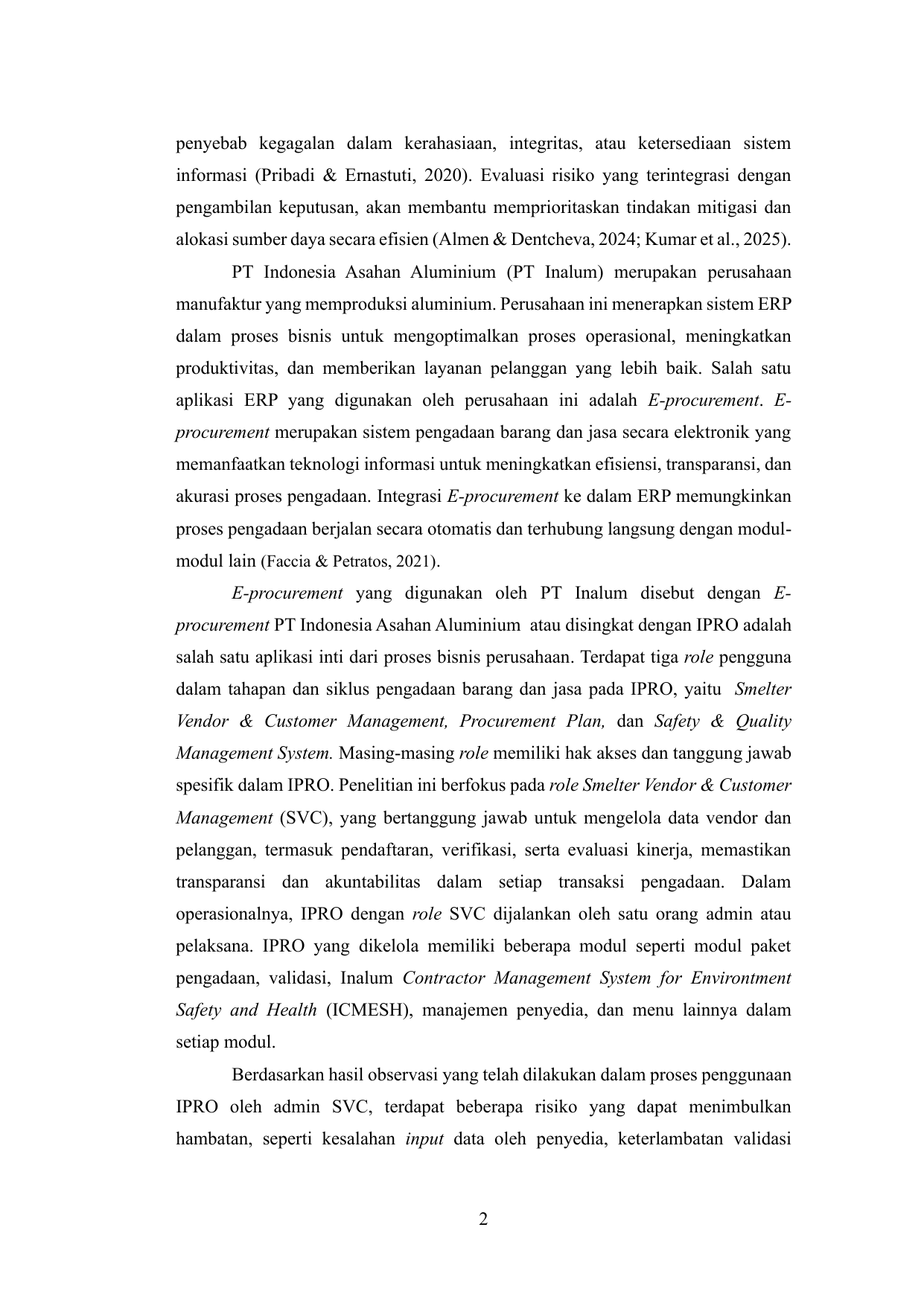 penyebab kegagalan dalam kerahasiaan, integritas, atau ketersediaan sistem informasi (Pribadi & Ernastuti, 2020). Evaluasi risiko yang terintegrasi dengan pengambilan keputusan, akan membantu memprioritaskan tindakan mitigasi dan alokasi sumber daya secara efisien (Almen & Dentcheva, 2024; Kumar et al., 2025).

PT Indonesia Asahan Aluminium (PT Inalum) merupakan perusahaan manufaktur yang memproduksi aluminium. Perusahaan ini menerapkan sistem ERP dalam proses bisnis untuk mengoptimalkan proses operasional, meningkatkan produktivitas, dan memberikan layanan pelanggan yang lebih baik. Salah satu aplikasi ERP yang digunakan oleh perusahaan ini adalah E-procurement. E-procurement merupakan sistem pengadaan barang dan jasa secara elektronik yang memanfaatkan teknologi informasi untuk meningkatkan efisiensi, transparansi, dan akurasi proses pengadaan. Integrasi E-procurement ke dalam ERP memungkinkan proses pengadaan berjalan secara otomatis dan terhubung langsung dengan modul-modul lain (Faccia & Petratos, 2021).

E-procurement yang digunakan oleh PT Inalum disebut dengan E-procurement PT Indonesia Asahan Aluminium atau disingkat dengan IPRO adalah salah satu aplikasi inti dari proses bisnis perusahaan. Terdapat tiga role pengguna dalam tahapan dan siklus pengadaan barang dan jasa pada IPRO, yaitu Smelter Vendor & Customer Management, Procurement Plan, dan Safety & Quality Management System. Masing-masing role memiliki hak akses dan tanggung jawab spesifik dalam IPRO. Penelitian ini berfokus pada role Smelter Vendor & Customer Management (SVC), yang bertanggung jawab untuk mengelola data vendor dan pelanggan, termasuk pendaftaran, verifikasi, serta evaluasi kinerja, memastikan transparansi dan akuntabilitas dalam setiap transaksi pengadaan. Dalam operasionalnya, IPRO dengan role SVC dijalankan oleh satu orang admin atau pelaksana. IPRO yang dikelola memiliki beberapa modul seperti modul paket pengadaan, validasi, Inalum Contractor Management System for Environtment Safety and Health (ICMESH), manajemen penyedia, dan menu lainnya dalam setiap modul.

Berdasarkan hasil observasi yang telah dilakukan dalam proses penggunaan IPRO oleh admin SVC, terdapat beberapa risiko yang dapat menimbulkan hambatan, seperti kesalahan input data oleh penyedia, keterlambatan validasi

2